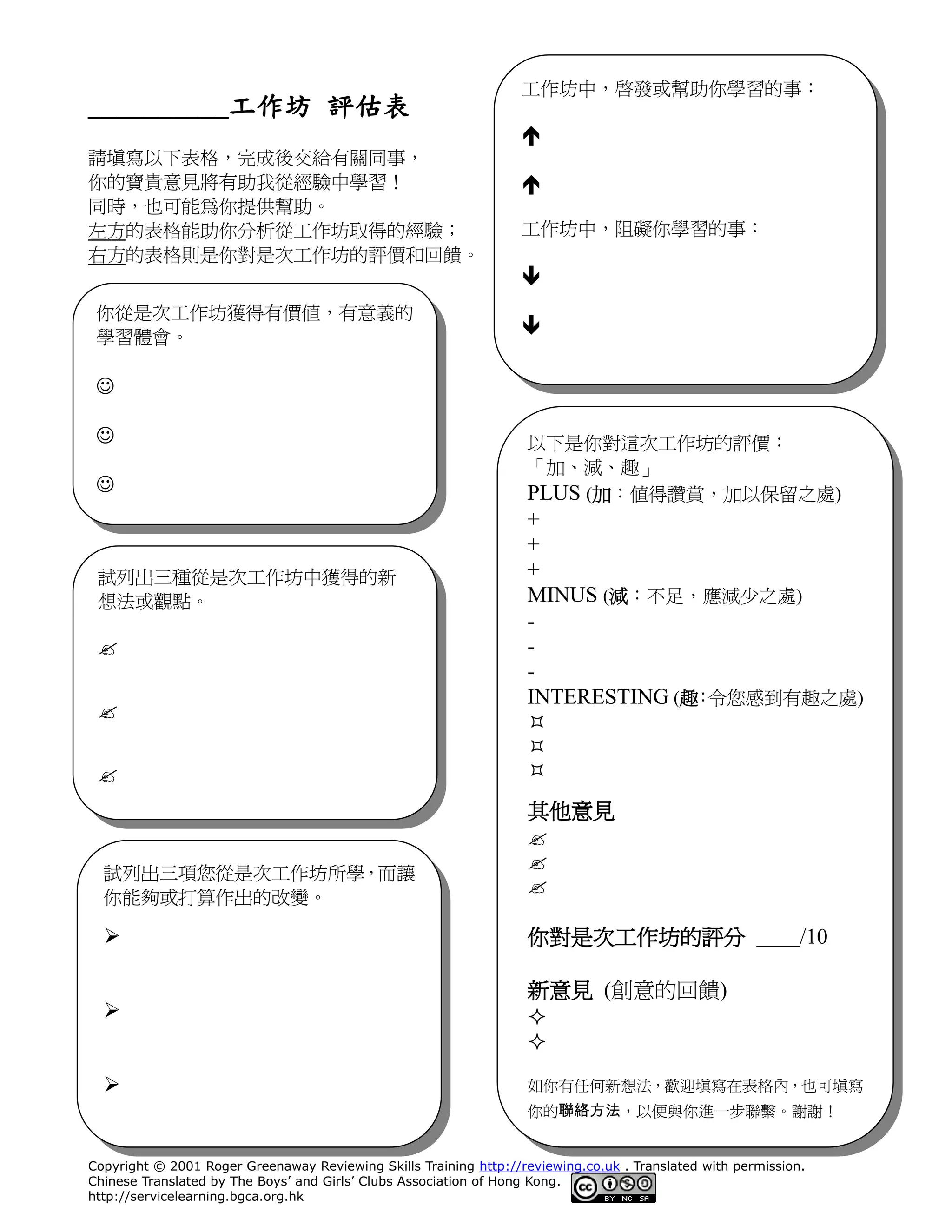 __________工作坊 評估表

請填寫以下表格，完成後交給有關同事，
你的寶貴意見將有助我從經驗中學習！
同時，也可能爲你提供幫助。
左方的表格能助你分析從工作坊取得的經驗；
右方的表格則是你對是次工作坊的評價和回饋。

你從是次工作坊獲得有價值，有意義的學習體會。

☺

☺

☺

試列出三種從是次工作坊中獲得的新想法或觀點。

✍

✍

✍

試列出三項您從是次工作坊所學，而讓你能夠或打算作出的改變。

➢

➢

➢

工作坊中，啓發或幫助你學習的事：

↑

↑

工作坊中，阻礙你學習的事：

↓

↓

以下是你對這次工作坊的評價：
「加、減、趣」
PLUS (加：值得讚賞，加以保留之處)
+
+
+
MINUS (減：不足，應減少之處)
-
-
-
INTERESTING (趣：令您感到有趣之處)
¤
¤
¤

其他意見
✍
✍
✍

你對是次工作坊的評分 ____/10

新意見 (創意的回饋)
✧
✧

如你有任何新想法，歡迎填寫在表格內，也可填寫你的聯絡方法，以便與你進一步聯繫。謝謝！

Copyright © 2001 Roger Greenaway Reviewing Skills Training http://reviewing.co.uk . Translated with permission.
Chinese Translated by The Boys' and Girls' Clubs Association of Hong Kong.
http://servicelearning.bgca.org.hk

cc BY NC SA